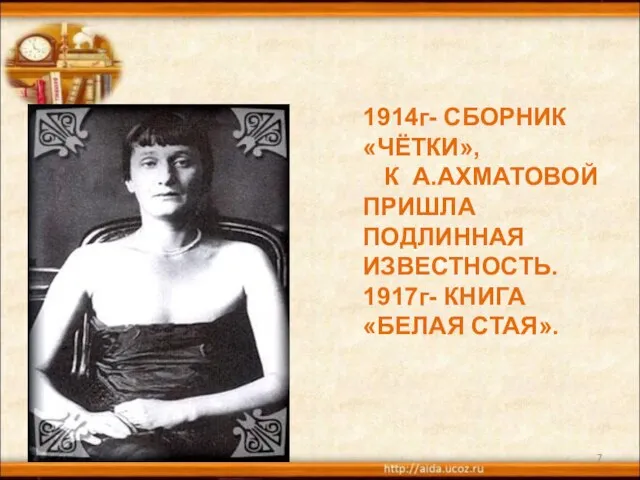 1914г- СБОРНИК «ЧЁТКИ», К А.АХМАТОВОЙ ПРИШЛА ПОДЛИННАЯ ИЗВЕСТНОСТЬ. 1917г- КНИГА «БЕЛАЯ СТАЯ».

7

http://aida.ucoz.ru